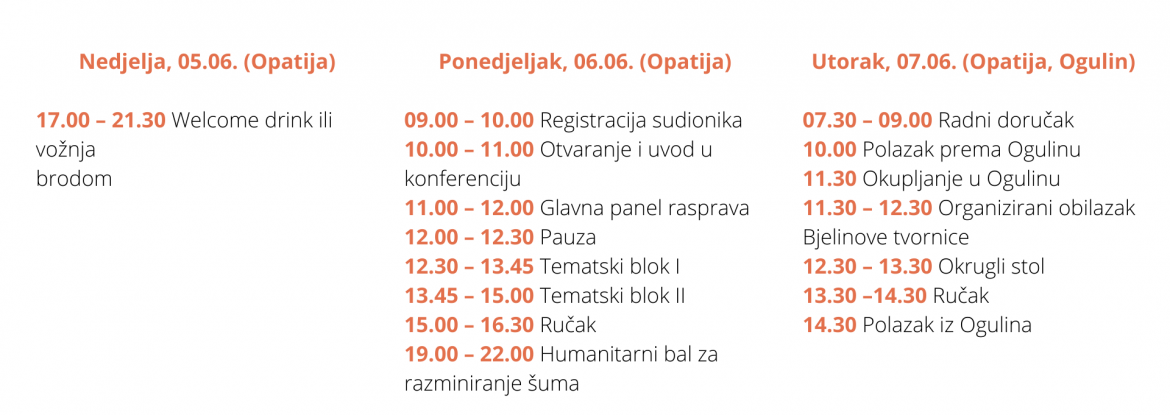 Nedjelja, 05.06. (Opatija)

17.00 – 21.30 Welcome drink ili vožnja
brodom

Ponedjeljak, 06.06. (Opatija)

09.00 – 10.00 Registracija sudionika
10.00 – 11.00 Otvaranje i uvod u konferenciju
11.00 – 12.00 Glavna panel rasprava
12.00 – 12.30 Pauza
12.30 – 13.45 Tematski blok I
13.45 – 15.00 Tematski blok II
15.00 – 16.30 Ručak
19.00 – 22.00 Humanitarni bal za razminiranje šuma

Utorak, 07.06. (Opatija, Ogulin)

07.30 – 09.00 Radni doručak
10.00 Polazak prema Ogulinu
11.30 Okupljanje u Ogulinu
11.30 – 12.30 Organizirani obilazak Bjelinove tvornice
12.30 – 13.30 Okrugli stol
13.30 –14.30 Ručak
14.30 Polazak iz Ogulina